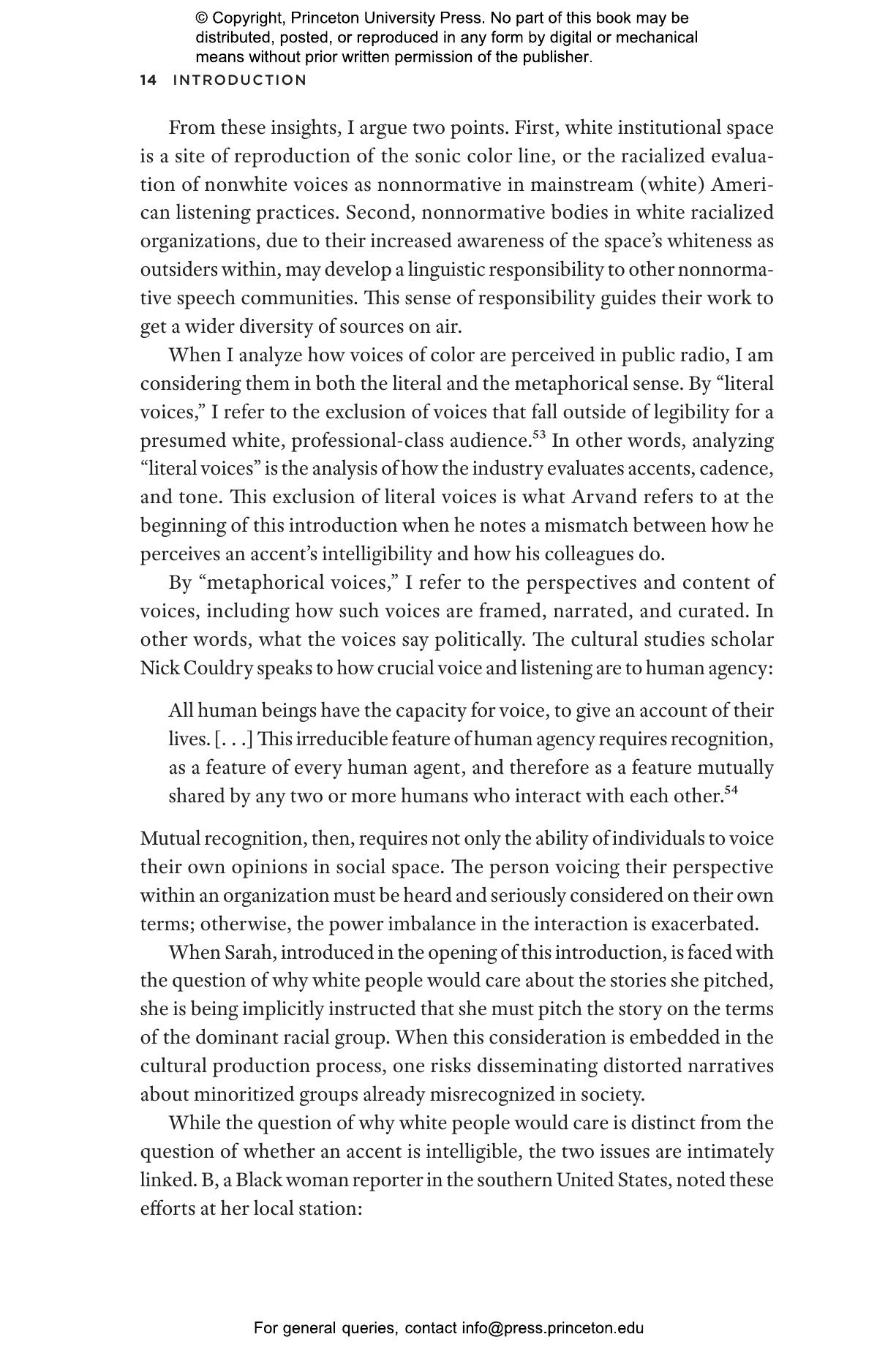 © Copyright, Princeton University Press. No part of this book may be distributed, posted, or reproduced in any form by digital or mechanical means without prior written permission of the publisher.

14 INTRODUCTION

From these insights, I argue two points. First, white institutional space is a site of reproduction of the sonic color line, or the racialized evaluation of nonwhite voices as nonnormative in mainstream (white) American listening practices. Second, nonnormative bodies in white racialized organizations, due to their increased awareness of the space's whiteness as outsiders within, may develop a linguistic responsibility to other nonnormative speech communities. This sense of responsibility guides their work to get a wider diversity of sources on air.

When I analyze how voices of color are perceived in public radio, I am considering them in both the literal and the metaphorical sense. By "literal voices," I refer to the exclusion of voices that fall outside of legibility for a presumed white, professional-class audience.$^{53}$ In other words, analyzing "literal voices" is the analysis of how the industry evaluates accents, cadence, and tone. This exclusion of literal voices is what Arvand refers to at the beginning of this introduction when he notes a mismatch between how he perceives an accent's intelligibility and how his colleagues do.

By "metaphorical voices," I refer to the perspectives and content of voices, including how such voices are framed, narrated, and curated. In other words, what the voices say politically. The cultural studies scholar Nick Couldry speaks to how crucial voice and listening are to human agency:

All human beings have the capacity for voice, to give an account of their lives. [. . .] This irreducible feature of human agency requires recognition, as a feature of every human agent, and therefore as a feature mutually shared by any two or more humans who interact with each other.$^{54}$

Mutual recognition, then, requires not only the ability of individuals to voice their own opinions in social space. The person voicing their perspective within an organization must be heard and seriously considered on their own terms; otherwise, the power imbalance in the interaction is exacerbated.

When Sarah, introduced in the opening of this introduction, is faced with the question of why white people would care about the stories she pitched, she is being implicitly instructed that she must pitch the story on the terms of the dominant racial group. When this consideration is embedded in the cultural production process, one risks disseminating distorted narratives about minoritized groups already misrecognized in society.

While the question of why white people would care is distinct from the question of whether an accent is intelligible, the two issues are intimately linked. B, a Black woman reporter in the southern United States, noted these efforts at her local station:

For general queries, contact info@press.princeton.edu